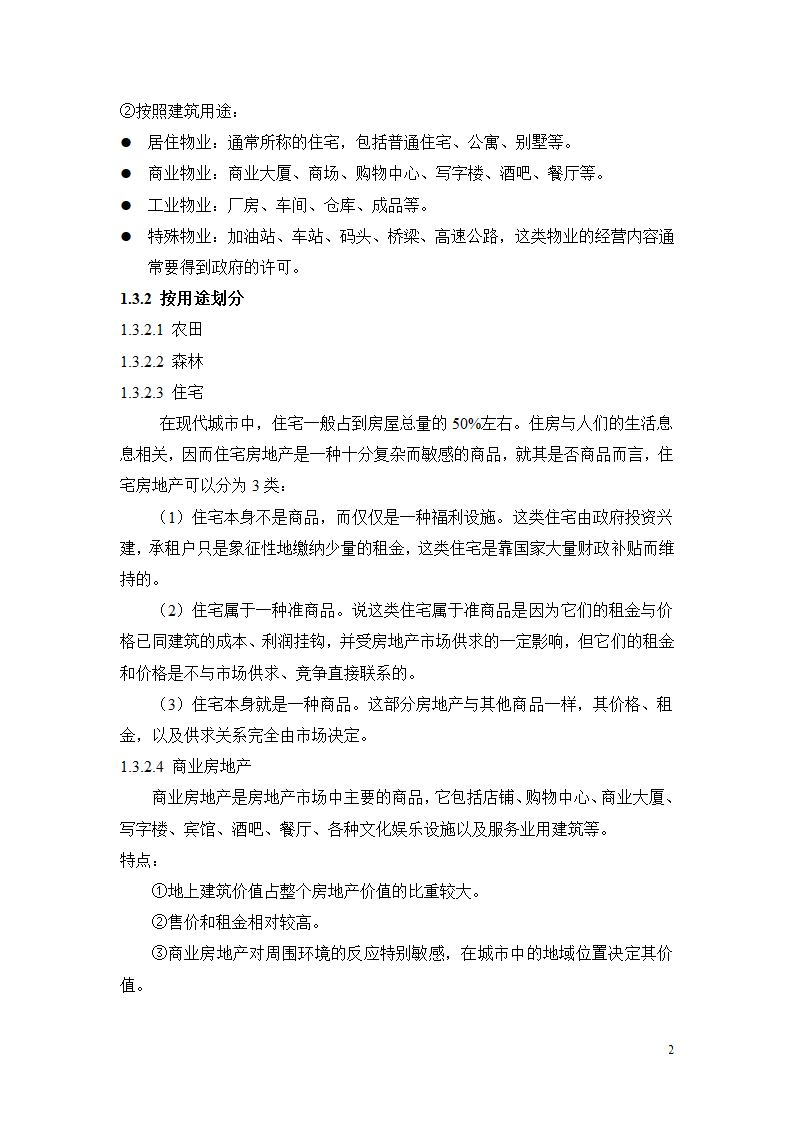 ②按照建筑用途：

● 居住物业：通常所称的住宅，包括普通住宅、公寓、别墅等。

● 商业物业：商业大厦、商场、购物中心、写字楼、酒吧、餐厅等。

● 工业物业：厂房、车间、仓库、成品等。

● 特殊物业：加油站、车站、码头、桥梁、高速公路，这类物业的经营内容通常要得到政府的许可。

1.3.2 按用途划分

1.3.2.1 农田

1.3.2.2 森林

1.3.2.3 住宅

在现代城市中，住宅一般占到房屋总量的 50%左右。住房与人们的生活息息相关，因而住宅房地产是一种十分复杂而敏感的商品，就其是否商品而言，住宅房地产可以分为 3 类：

（1）住宅本身不是商品，而仅仅是一种福利设施。这类住宅由政府投资兴建，承租户只是象征性地缴纳少量的租金，这类住宅是靠国家大量财政补贴而维持的。

（2）住宅属于一种准商品。说这类住宅属于准商品是因为它们的租金与价格已同建筑的成本、利润挂钩，并受房地产市场供求的一定影响，但它们的租金和价格是不与市场供求、竞争直接联系的。

（3）住宅本身就是一种商品。这部分房地产与其他商品一样，其价格、租金，以及供求关系完全由市场决定。

1.3.2.4 商业房地产

商业房地产是房地产市场中主要的商品，它包括店铺、购物中心、商业大厦、写字楼、宾馆、酒吧、餐厅、各种文化娱乐设施以及服务业用建筑等。

特点：

①地上建筑价值占整个房地产价值的比重较大。

②售价和租金相对较高。

③商业房地产对周围环境的反应特别敏感，在城市中的地域位置决定其价值。

2